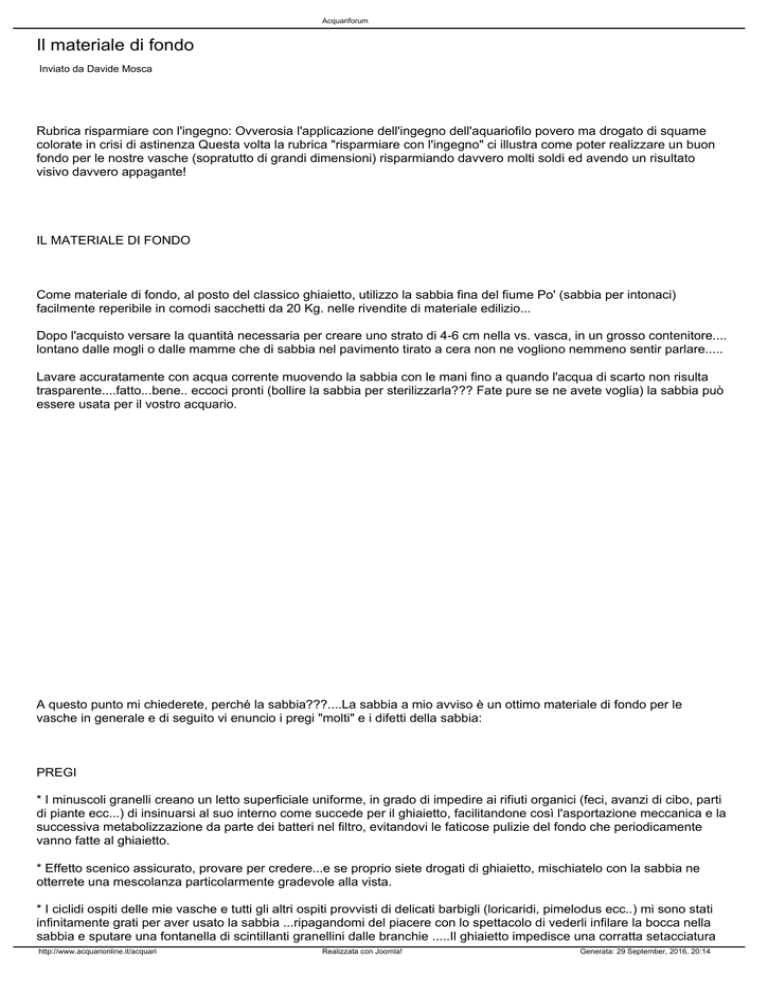 Acquariforum

Il materiale di fondo

Inviato da Davide Mosca

Rubrica risparmiare con l'ingegno: Ovverosia l'applicazione dell'ingegno dell'aquariofilo povero ma drogato di squame colorate in crisi di astinenza Questa volta la rubrica "risparmiare con l'ingegno" ci illustra come poter realizzare un buon fondo per le nostre vasche (sopratutto di grandi dimensioni) risparmiando davvero molti soldi ed avendo un risultato visivo davvero appagante!

IL MATERIALE DI FONDO

Come materiale di fondo, al posto del classico ghiaietto, utilizzo la sabbia fina del fiume Po' (sabbia per intonaci) facilmente reperibile in comodi sacchetti da 20 Kg. nelle rivendite di materiale edilizio...

Dopo l'acquisto versare la quantità necessaria per creare uno strato di 4-6 cm nella vs. vasca, in un grosso contenitore.... lontano dalle mogli o dalle mamme che di sabbia nel pavimento tirato a cera non ne vogliono nemmeno sentir parlare.....

Lavare accuratamente con acqua corrente muovendo la sabbia con le mani fino a quando l'acqua di scarto non risulta trasparente....fatto...bene.. eccoci pronti (bollire la sabbia per sterilizzarla??? Fate pure se ne avete voglia) la sabbia può essere usata per il vostro acquario.

A questo punto mi chiederete, perché la sabbia???....La sabbia a mio avviso è un ottimo materiale di fondo per le vasche in generale e di seguito vi enuncio i pregi "molti" e i difetti della sabbia:

PREGI

* I minuscoli granelli creano un letto superficiale uniforme, in grado di impedire ai rifiuti organici (feci, avanzi di cibo, parti di piante ecc...) di insinuarsi al suo interno come succede per il ghiaietto, facilitandone così l'asportazione meccanica e la successiva metabolizzazione da parte dei batteri nel filtro, evitandovi le faticose pulizie del fondo che periodicamente vanno fatte al ghiaietto.

* Effetto scenico assicurato, provare per credere...e se proprio siete drogati di ghiaietto, mischiatelo con la sabbia ne otterrete una mescolanza particolarmente gradevole alla vista.

* I ciclidi ospiti delle mie vasche e tutti gli altri ospiti provvisti di delicati barbigli (loricaridi, pimelodus ecc..) mi sono stati infinitamente grati per aver usato la sabbia ...ripagandomi del piacere con lo spettacolo di vederli infilare la bocca nella sabbia e sputare una fontanella di scintillanti granellini dalle branchie .....Il ghiaietto impedisce una corratta setacciatura

http://www.acquarionline.it/acquari Realizzata con Joomla! Generata: 29 September, 2016, 20:14